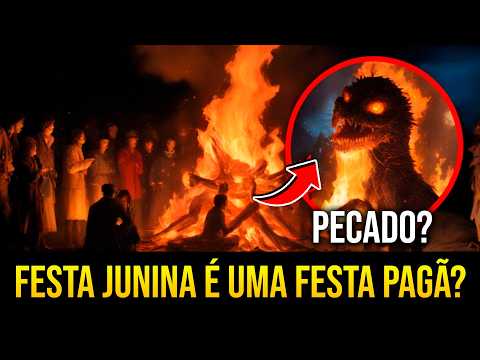 PECADO?

FESTA JUNINA É UMA FESTA PAGÃ?